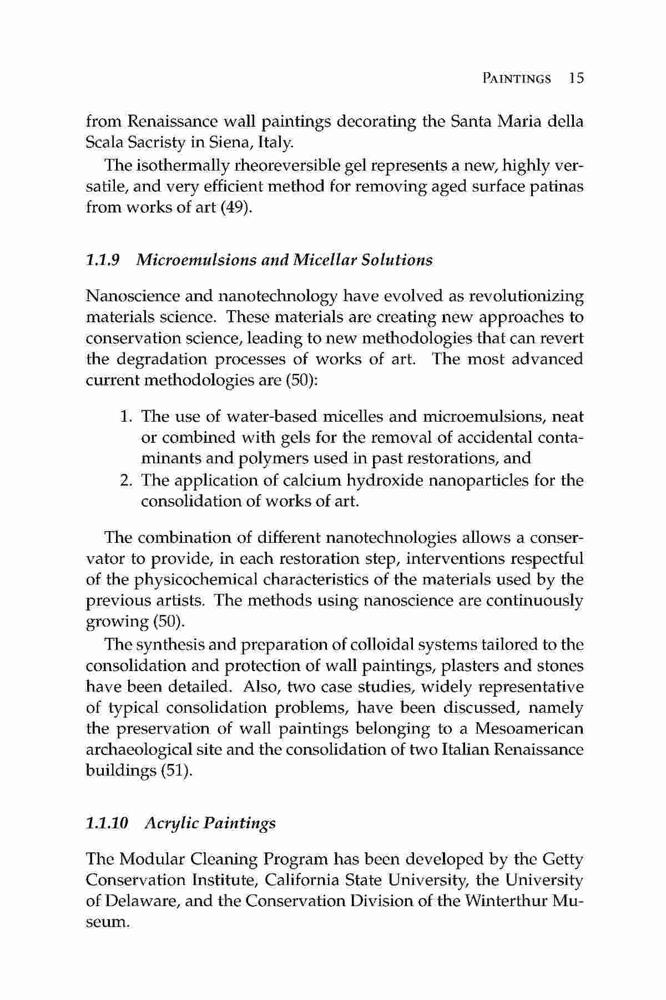 PAINTINGS 15

from Renaissance wall paintings decorating the Santa Maria della Scala Sacristy in Siena, Italy.

The isothermally rheoreversible gel represents a new, highly versatile, and very efficient method for removing aged surface patinas from works of art (49).

1.1.9 Microemulsions and Micellar Solutions

Nanoscience and nanotechnology have evolved as revolutionizing materials science. These materials are creating new approaches to conservation science, leading to new methodologies that can revert the degradation processes of works of art. The most advanced current methodologies are (50):

1. The use of water-based micelles and microemulsions, neat or combined with gels for the removal of accidental contaminants and polymers used in past restorations, and
2. The application of calcium hydroxide nanoparticles for the consolidation of works of art.

The combination of different nanotechnologies allows a conservator to provide, in each restoration step, interventions respectful of the physicochemical characteristics of the materials used by the previous artists. The methods using nanoscience are continuously growing (50).

The synthesis and preparation of colloidal systems tailored to the consolidation and protection of wall paintings, plasters and stones have been detailed. Also, two case studies, widely representative of typical consolidation problems, have been discussed, namely the preservation of wall paintings belonging to a Mesoamerican archaeological site and the consolidation of two Italian Renaissance buildings (51).

1.1.10 Acrylic Paintings

The Modular Cleaning Program has been developed by the Getty Conservation Institute, California State University, the University of Delaware, and the Conservation Division of the Winterthur Museum.